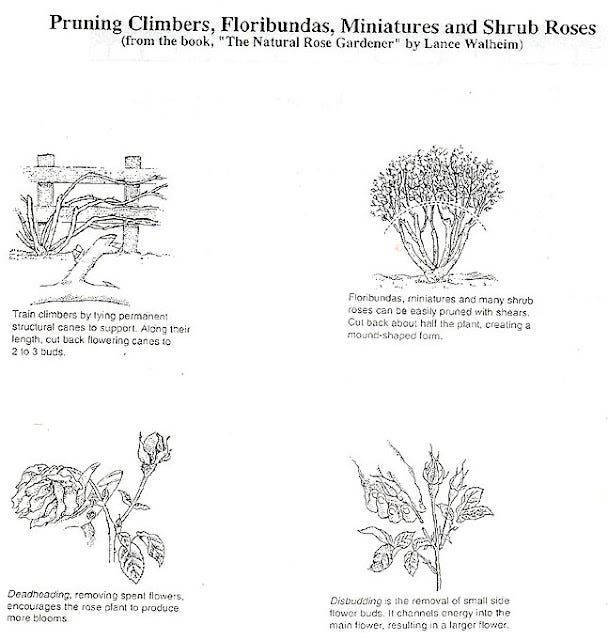 Pruning Climbers, Floribundas, Miniatures and Shrub Roses
(from the book, "The Natural Rose Gardener" by Lance Walheim)

Train climbers by tying permanent structural canes to support. Along their length, cut back flowering canes to 2 to 3 buds.

Floribundas, miniatures and many shrub roses can be easily pruned with shears. Cut back about half the plant, creating a mound-shaped form.

Deadheading, removing spent flowers, encourages the rose plant to produce more blooms.

Disbudding is the removal of small side flower buds. It channels energy into the main flower, resulting in a larger flower.